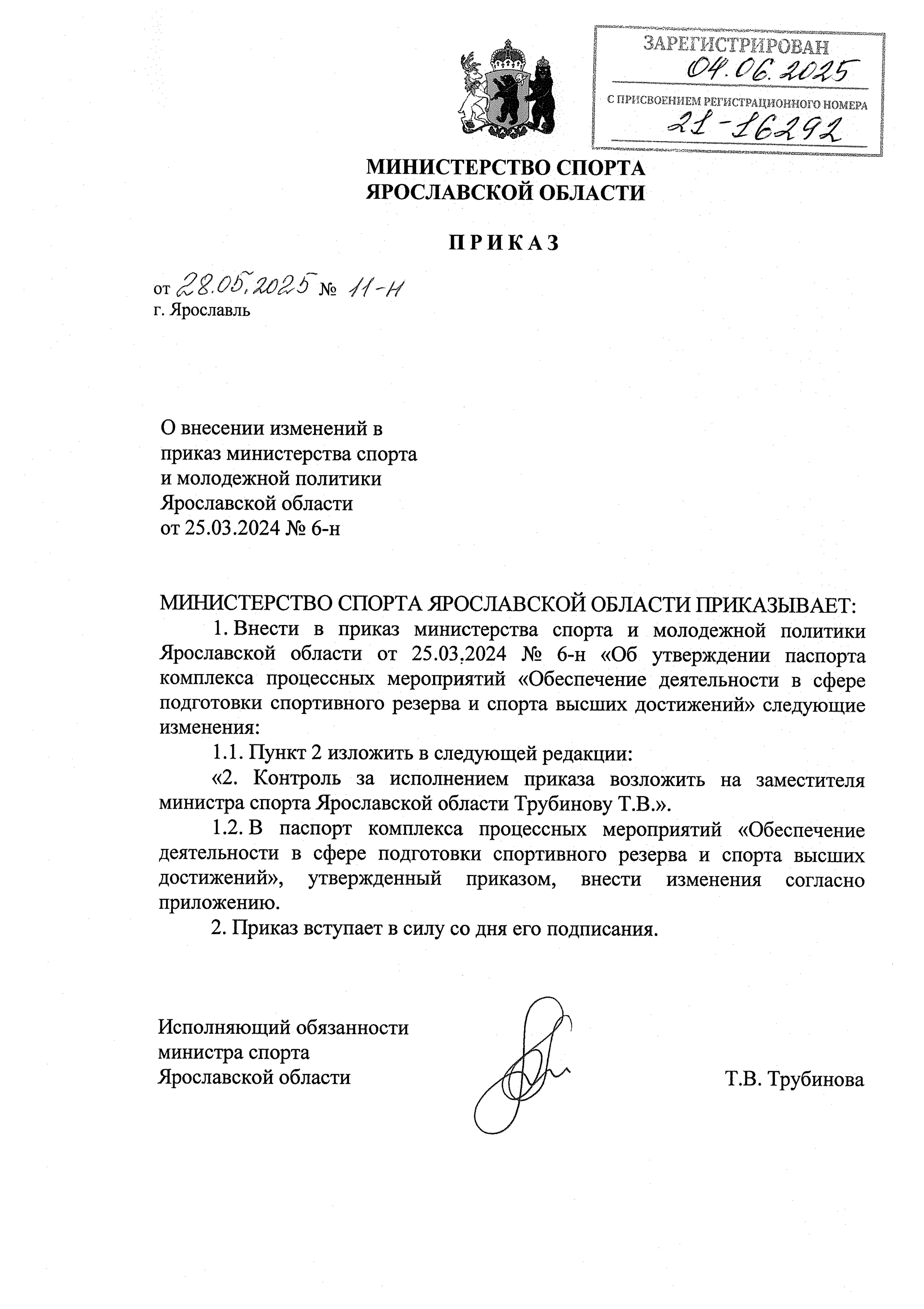 ЗАРЕГИСТРИРОВАН
04.06.2025
С ПРИСВОЕНИЕМ РЕГИСТРАЦИОННОГО НОМЕРА
21-16292

МИНИСТЕРСТВО СПОРТА
ЯРОСЛАВСКОЙ ОБЛАСТИ

ПРИКАЗ

от 28.05.2025 № 11-н
г. Ярославль

О внесении изменений в приказ министерства спорта и молодежной политики Ярославской области от 25.03.2024 № 6-н

МИНИСТЕРСТВО СПОРТА ЯРОСЛАВСКОЙ ОБЛАСТИ ПРИКАЗЫВАЕТ:

1. Внести в приказ министерства спорта и молодежной политики Ярославской области от 25.03.2024 № 6-н «Об утверждении паспорта комплекса процессных мероприятий «Обеспечение деятельности в сфере подготовки спортивного резерва и спорта высших достижений» следующие изменения:

1.1. Пункт 2 изложить в следующей редакции:

«2. Контроль за исполнением приказа возложить на заместителя министра спорта Ярославской области Трубинову Т.В.».

1.2. В паспорт комплекса процессных мероприятий «Обеспечение деятельности в сфере подготовки спортивного резерва и спорта высших достижений», утвержденный приказом, внести изменения согласно приложению.

2. Приказ вступает в силу со дня его подписания.

Исполняющий обязанности министра спорта Ярославской области

Т.В. Трубинова